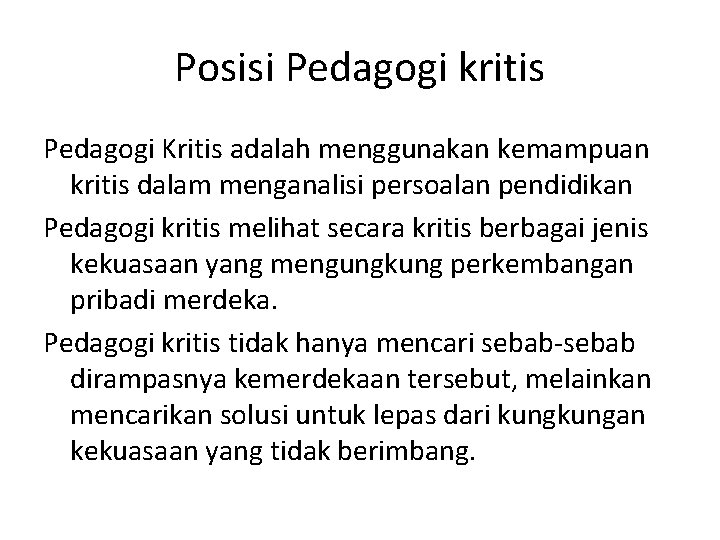 Posisi Pedagogi kritis

Pedagogi Kritis adalah menggunakan kemampuan kritis dalam menganalisi persoalan pendidikan

Pedagogi kritis melihat secara kritis berbagai jenis kekuasaan yang mengungkung perkembangan pribadi merdeka.

Pedagogi kritis tidak hanya mencari sebab-sebab dirampasnya kemerdekaan tersebut, melainkan mencarikan solusi untuk lepas dari kungkungan kekuasaan yang tidak berimbang.